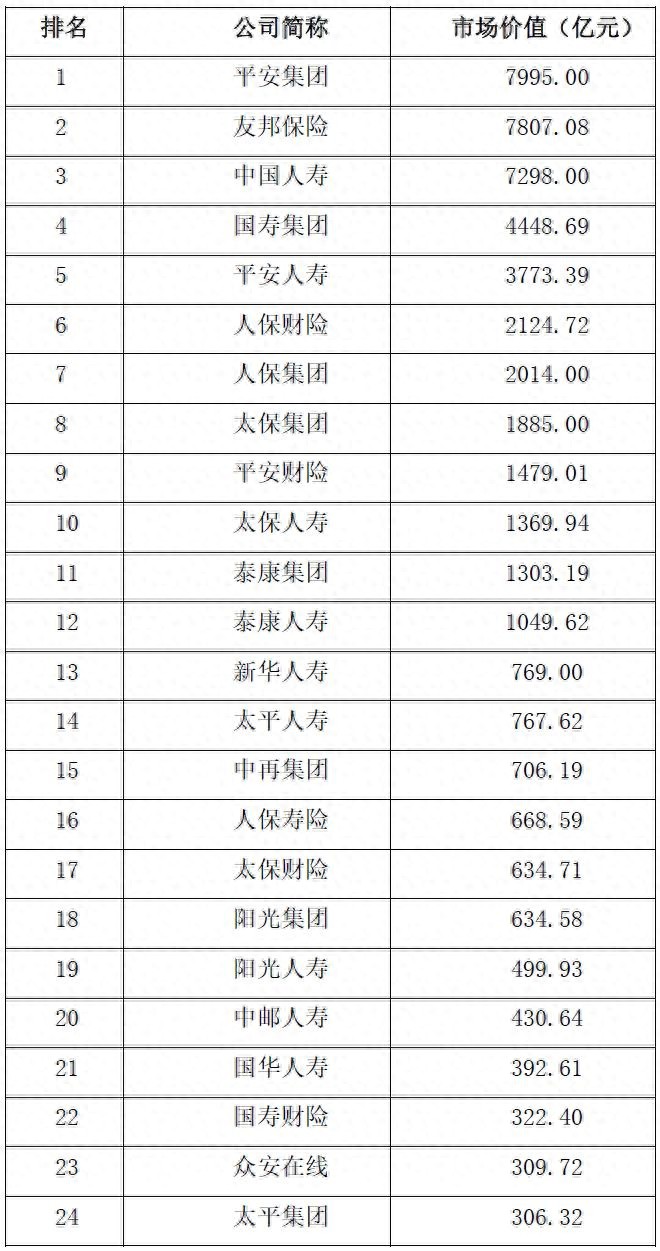 | 排名 | 公司简称 | 市场价值（亿元） |
|---|---|---|
| 1 | 平安集团 | 7995.00 |
| 2 | 友邦保险 | 7807.08 |
| 3 | 中国人寿 | 7298.00 |
| 4 | 国寿集团 | 4448.69 |
| 5 | 平安人寿 | 3773.39 |
| 6 | 人保财险 | 2124.72 |
| 7 | 人保集团 | 2014.00 |
| 8 | 太保集团 | 1885.00 |
| 9 | 平安财险 | 1479.01 |
| 10 | 太保人寿 | 1369.94 |
| 11 | 泰康集团 | 1303.19 |
| 12 | 泰康人寿 | 1049.62 |
| 13 | 新华人寿 | 769.00 |
| 14 | 太平人寿 | 767.62 |
| 15 | 中再集团 | 706.19 |
| 16 | 人保寿险 | 668.59 |
| 17 | 太保财险 | 634.71 |
| 18 | 阳光集团 | 634.58 |
| 19 | 阳光人寿 | 499.93 |
| 20 | 中邮人寿 | 430.64 |
| 21 | 国华人寿 | 392.61 |
| 22 | 国寿财险 | 322.40 |
| 23 | 众安在线 | 309.72 |
| 24 | 太平集团 | 306.32 |